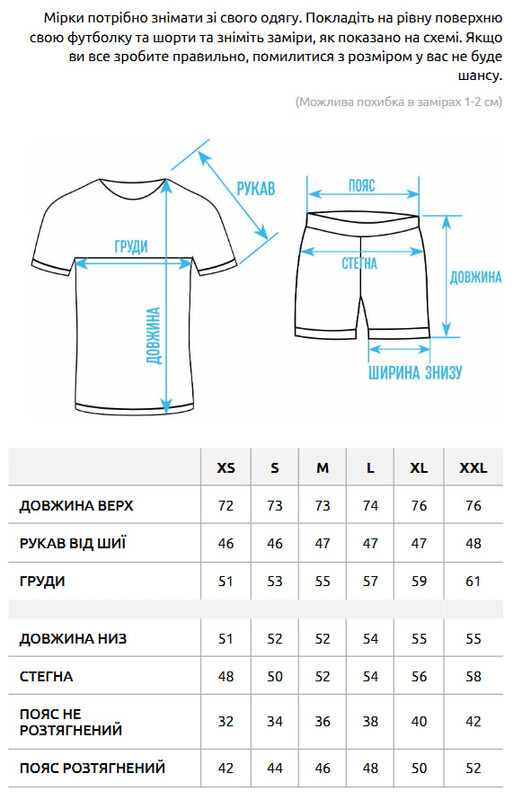 Мірки потрібно знімати зі свого одягу. Покладіть на рівну поверхню свою футболку та шорти та зніміть заміри, як показано на схемі. Якщо ви все зробите правильно, помилитися з розміром у вас не буде шансу.

(Можлива похибка в замірах 1-2 см)

РУКАВ

ГРУДИ

ДОВЖИНА

ПОЯС

СТЕГНА

ДОВЖИНА

ШИРИНА ЗНИЗУ

| | XS | S | M | L | XL | XXL |
|---|---|---|---|---|---|---|
| ДОВЖИНА ВЕРХ | 72 | 73 | 73 | 74 | 76 | 76 |
| РУКАВ ВІД ШИЇ | 46 | 46 | 47 | 47 | 47 | 48 |
| ГРУДИ | 51 | 53 | 55 | 57 | 59 | 61 |
| | | | | | | |
| ДОВЖИНА НИЗ | 51 | 52 | 52 | 54 | 55 | 55 |
| СТЕГНА | 48 | 50 | 52 | 54 | 56 | 58 |
| ПОЯС НЕ РОЗТЯГНЕНИЙ | 32 | 34 | 36 | 38 | 40 | 42 |
| ПОЯС РОЗТЯГНЕНИЙ | 42 | 44 | 46 | 48 | 50 | 52 |